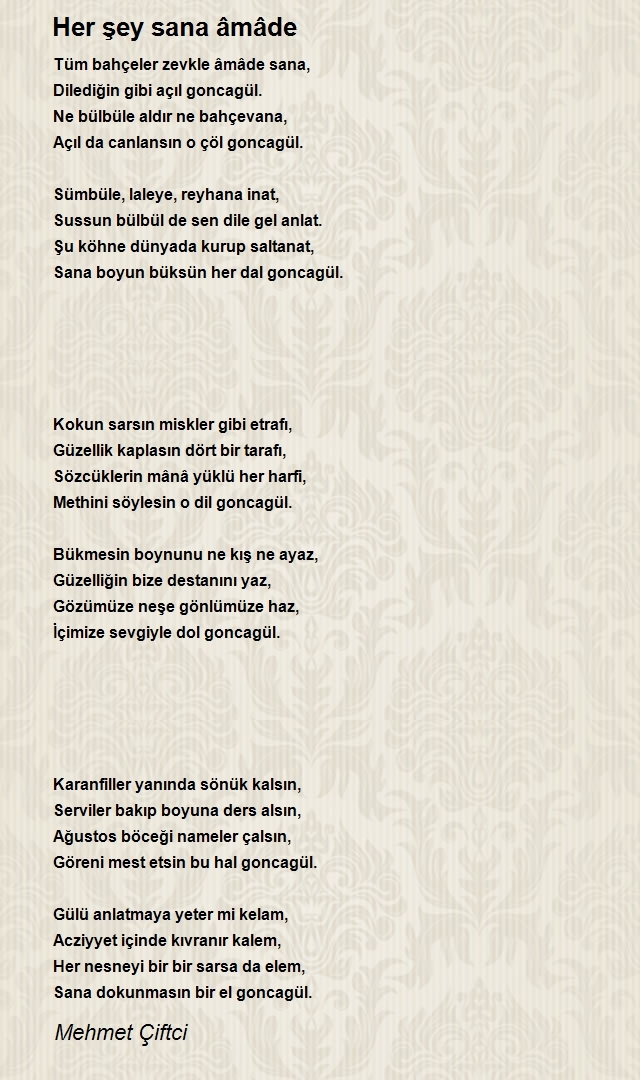 Her şey sana âmâde

Tüm bahçeler zevkle âmâde sana,
Dilediğin gibi açıl goncagül.
Ne bülbüle aldır ne bahçevana,
Açıl da canlansın o çöl goncagül.

Sümbüle, laleye, reyhana inat,
Sussun bülbül de sen dile gel anlat.
Şu köhne dünyada kurup saltanat,
Sana boyun büksün her dal goncagül.

Kokun sarsın miskler gibi etrafı,
Güzellik kaplasın dört bir tarafı,
Sözcüklerin mânâ yüklü her harfi,
Methini söylesin o dil goncagül.

Bükmesin boynunu ne kış ne ayaz,
Güzelliğin bize destanını yaz,
Gözümüze neşe gönlümüze haz,
İçimize sevgiyle dol goncagül.

Karanfiller yanında sönük kalsın,
Serviler bakıp boyuna ders alsın,
Ağustos böceği nameler çalsın,
Göreni mest etsin bu hal goncagül.

Gülü anlatmaya yeter mi kelam,
Acziyyet içinde kıvranır kalem,
Her nesneyi bir bir sarsa da elem,
Sana dokunmasın bir el goncagül.

Mehmet Çiftci